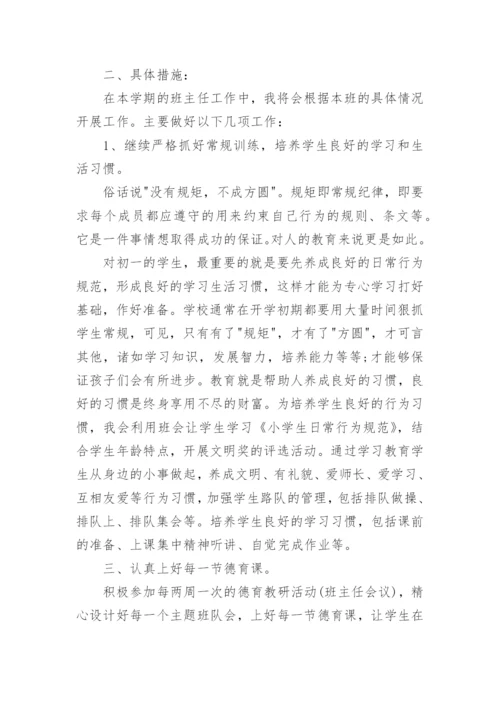 二、具体措施：

在本学期的班主任工作中，我将会根据本班的具体情况开展工作。主要做好以下几项工作：

1、继续严格抓好常规训练，培养学生良好的学习和生活习惯。

俗话说"没有规矩，不成方圆"。规矩即常规纪律，即要求每个成员都应遵守的用来约束自己行为的规则、条文等。它是一件事情想取得成功的保证。对人的教育来说更是如此。

对初一的学生，最重要的就是要先养成良好的日常行为规范，形成良好的学习生活习惯，这样才能为专心学习打好基础，作好准备。学校通常在开学初期都要用大量时间狠抓学生常规，可见，只有有了"规矩"，才有了"方圆"，才可言其他，诸如学习知识，发展智力，培养能力等等；才能够保证孩子们会有所进步。教育就是帮助人养成良好的习惯，良好的习惯是终身享用不尽的财富。为培养学生良好的行为习惯，我会利用班会让学生学习《小学生日常行为规范》，结合学生年龄特点，开展文明奖的评选活动。通过学习教育学生从身边的小事做起，养成文明、有礼貌、爱师长、爱学习、互相友爱等行为习惯，加强学生路队的管理，包括排队做操、排队上、排队集会等。培养学生良好的学习习惯，包括课前的准备、上课集中精神听讲、自觉完成作业等。

三、认真上好每一节德育课。

积极参加每两周一次的德育教研活动(班主任会议)，精心设计好每一个主题班队会，上好每一节德育课，让学生在